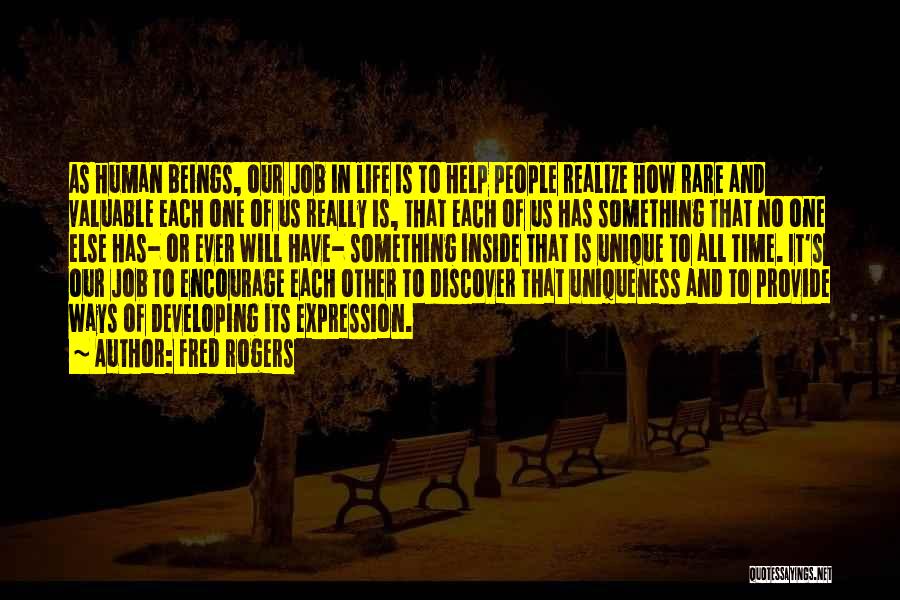 AS HUMAN BEINGS, OUR JOB IN LIFE IS TO HELP PEOPLE REALIZE HOW RARE AND VALUABLE EACH ONE OF US REALLY IS, THAT EACH OF US HAS SOMETHING THAT NO ONE ELSE HAS- OR EVER WILL HAVE- SOMETHING INSIDE THAT IS UNIQUE TO ALL TIME. IT'S OUR JOB TO ENCOURAGE EACH OTHER TO DISCOVER THAT UNIQUENESS AND TO PROVIDE WAYS OF DEVELOPING ITS EXPRESSION.

~ AUTHOR: FRED ROGERS

QUOTESSAYINGS.NET